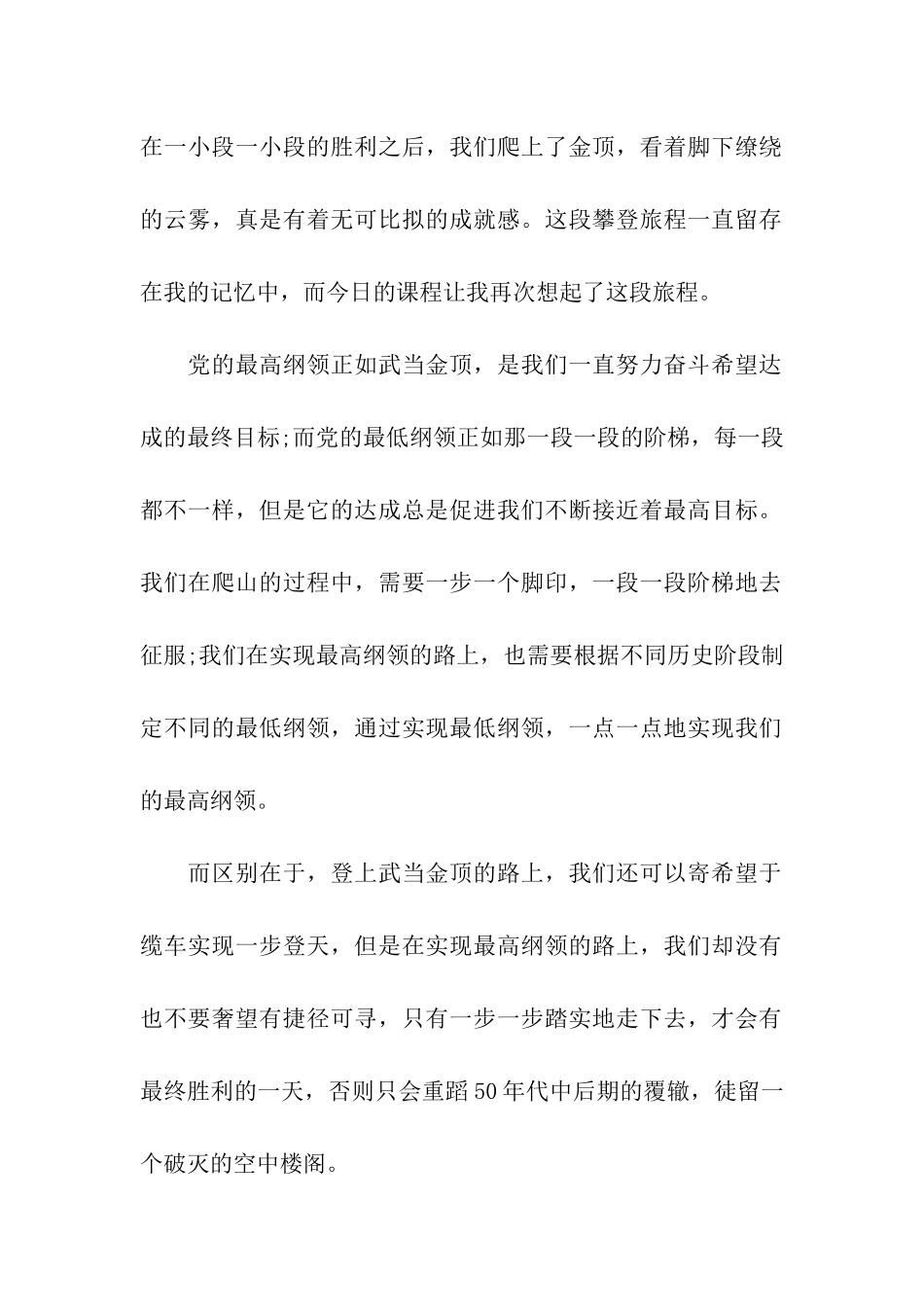 在一小段一小段的胜利之后，我们爬上了金顶，看着脚下缭绕的云雾，真是有着无可比拟的成就感。这段攀登旅程一直留存在我的记忆中，而今日的课程让我再次想起了这段旅程。

党的最高纲领正如武当金顶，是我们一直努力奋斗希望达成的最终目标;而党的最低纲领正如那一段一段的阶梯，每一段都不一样，但是它的达成总是促进我们不断接近着最高目标。我们在爬山的过程中，需要一步一个脚印，一段一段阶梯地去征服;我们在实现最高纲领的路上，也需要根据不同历史阶段制定不同的最低纲领，通过实现最低纲领，一点一点地实现我们的最高纲领。

而区别在于，登上武当金顶的路上，我们还可以寄希望于缆车实现一步登天，但是在实现最高纲领的路上，我们却没有也不要奢望有捷径可寻，只有一步一步踏实地走下去，才会有最终胜利的一天，否则只会重蹈50年代中后期的覆辙，徒留一个破灭的空中楼阁。